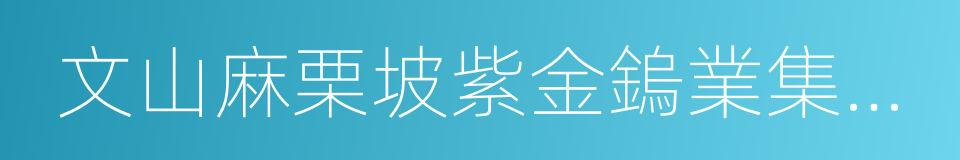 文山麻栗坡紫金鎢業集...